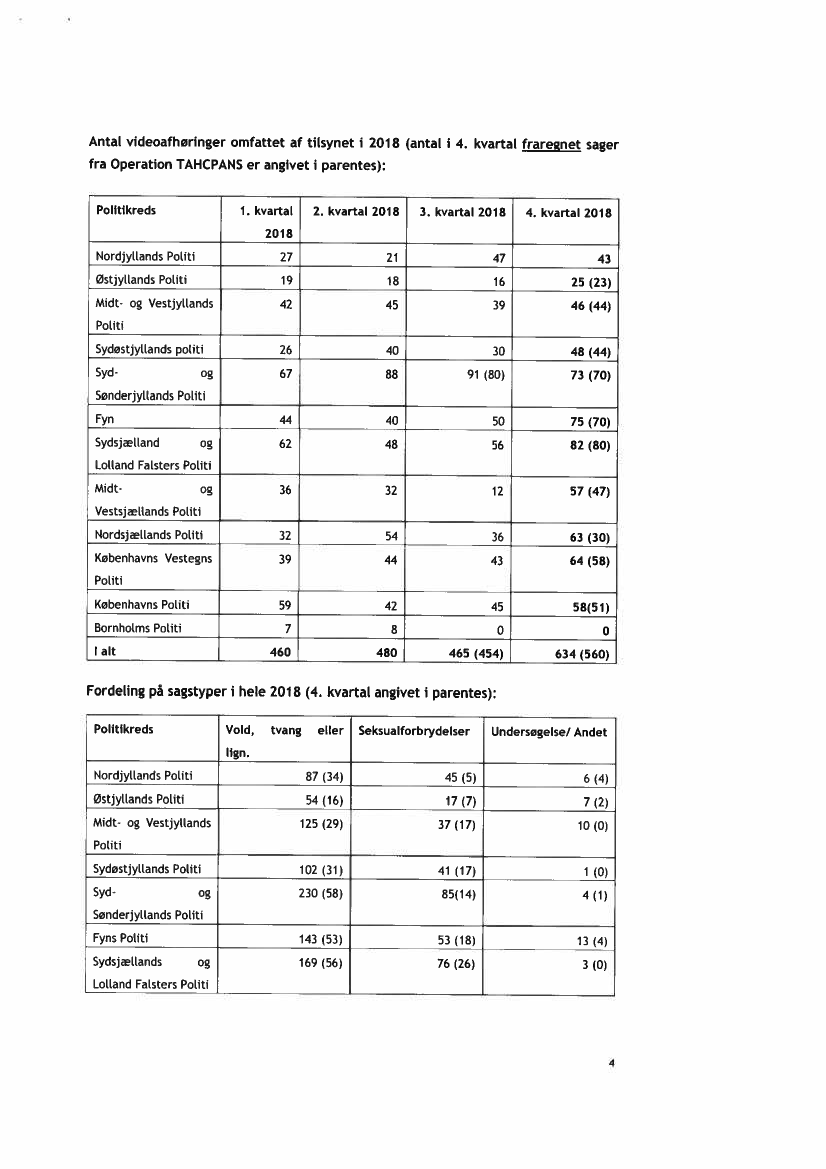 Antal videoafhøringer omfattet af tilsynet i 2018 (antal i 4. kvartal fraregnet sager fra Operation TAHCPANS er angivet i parentes):

| Politikreds | 1. kvartal 2018 | 2. kvartal 2018 | 3. kvartal 2018 | 4. kvartal 2018 |
|---|---|---|---|---|
| Nordjyllands Politi | 27 | 21 | 47 | 43 |
| Østjyllands Politi | 19 | 18 | 16 | 25 (23) |
| Midt- og Vestjyllands Politi | 42 | 45 | 39 | 46 (44) |
| Sydøstjyllands politi | 26 | 40 | 30 | 48 (44) |
| Syd- og Sønderjyllands Politi | 67 | 88 | 91 (80) | 73 (70) |
| Fyn | 44 | 40 | 50 | 75 (70) |
| Sydsjælland og Lolland Falsters Politi | 62 | 48 | 56 | 82 (80) |
| Midt- og Vestsjællands Politi | 36 | 32 | 12 | 57 (47) |
| Nordsjællands Politi | 32 | 54 | 36 | 63 (30) |
| Københavns Vestegns Politi | 39 | 44 | 43 | 64 (58) |
| Københavns Politi | 59 | 42 | 45 | 58(51) |
| Bornholms Politi | 7 | 8 | 0 | 0 |
| I alt | 460 | 480 | 465 (454) | 634 (560) |

Fordeling på sagstyper i hele 2018 (4. kvartal angivet i parentes):

| Politikreds | Vold, tvang eller lign. | Seksualforbrydelser | Undersøgelse/ Andet |
|---|---|---|---|
| Nordjyllands Politi | 87 (34) | 45 (5) | 6 (4) |
| Østjyllands Politi | 54 (16) | 17 (7) | 7 (2) |
| Midt- og Vestjyllands Politi | 125 (29) | 37 (17) | 10 (0) |
| Sydøstjyllands Politi | 102 (31) | 41 (17) | 1 (0) |
| Syd- og Sønderjyllands Politi | 230 (58) | 85(14) | 4 (1) |
| Fyns Politi | 143 (53) | 53 (18) | 13 (4) |
| Sydsjællands og Lolland Falsters Politi | 169 (56) | 76 (26) | 3 (0) |

4